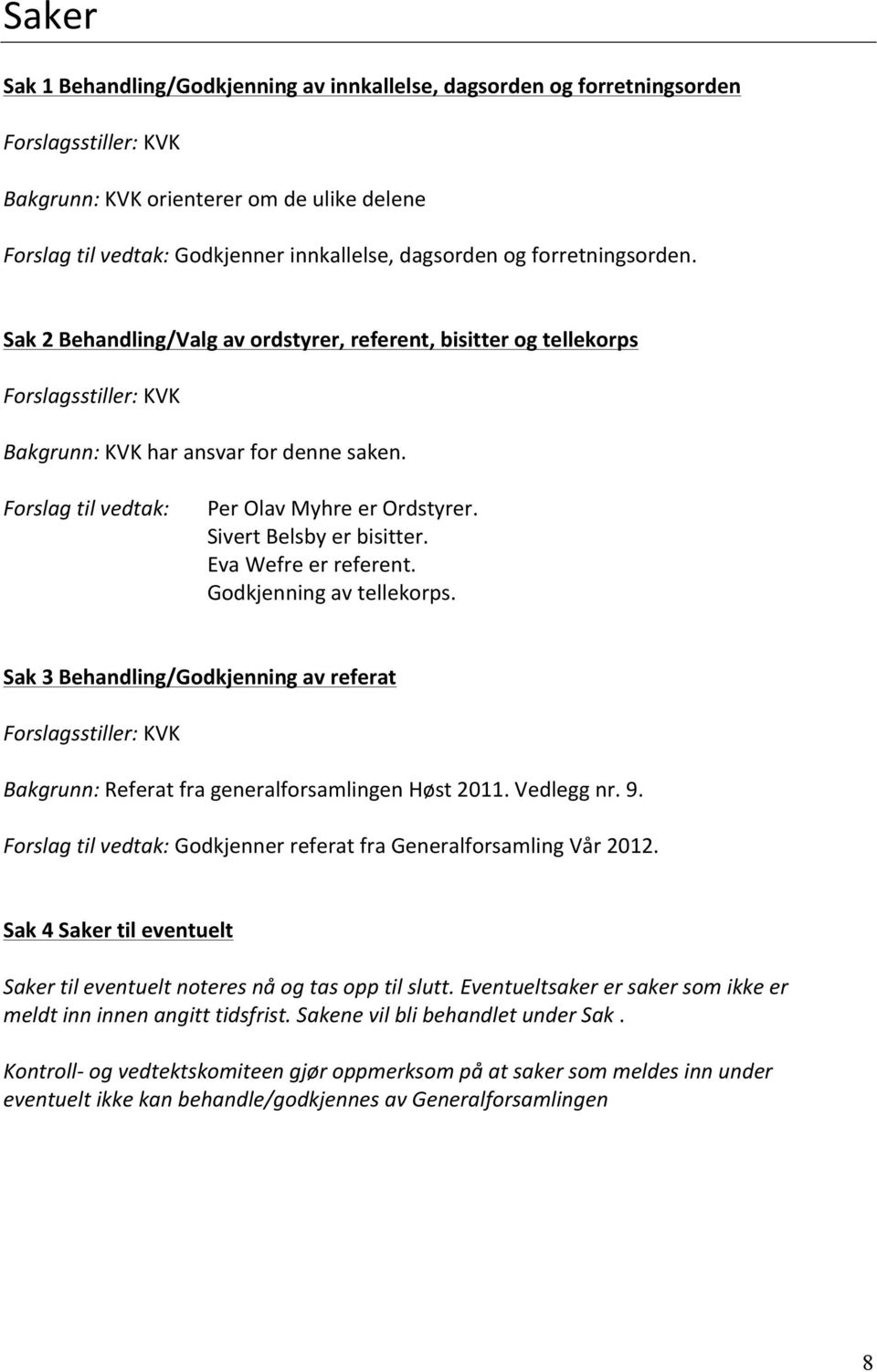 Saker

Sak 1 Behandling/Godkjenning av innkallelse, dagsorden og forretningsorden

Forslagsstiller: KVK

Bakgrunn: KVK orienterer om de ulike delene

Forslag til vedtak: Godkjenner innkallelse, dagsorden og forretningsorden.

Sak 2 Behandling/Valg av ordstyrer, referent, bisitter og tellekorps

Forslagsstiller: KVK

Bakgrunn: KVK har ansvar for denne saken.

Forslag til vedtak: Per Olav Myhre er Ordstyrer.
Sivert Belsby er bisitter.
Eva Wefre er referent.
Godkjenning av tellekorps.

Sak 3 Behandling/Godkjenning av referat

Forslagsstiller: KVK

Bakgrunn: Referat fra generalforsamlingen Høst 2011. Vedlegg nr. 9.

Forslag til vedtak: Godkjenner referat fra Generalforsamling Vår 2012.

Sak 4 Saker til eventuelt

Saker til eventuelt noteres nå og tas opp til slutt. Eventueltsaker er saker som ikke er meldt inn innen angitt tidsfrist. Sakene vil bli behandlet under Sak .

Kontroll- og vedtektskomiteen gjør oppmerksom på at saker som meldes inn under eventuelt ikke kan behandle/godkjennes av Generalforsamlingen

8